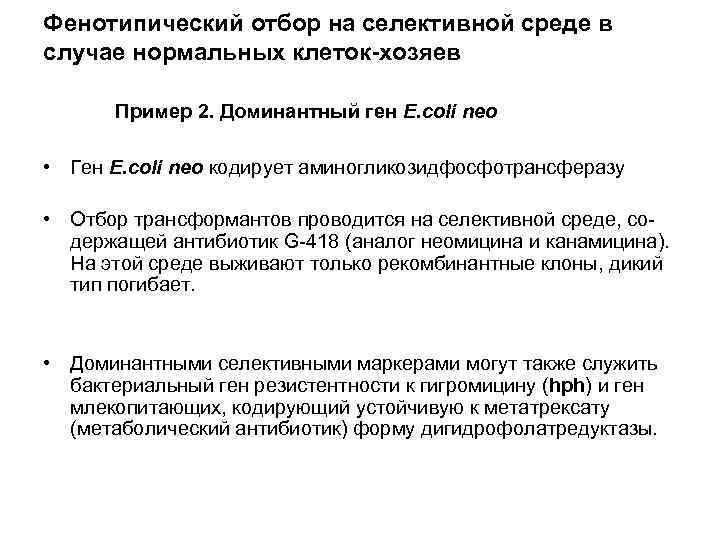 Фенотипический отбор на селективной среде в случае нормальных клеток-хозяев

Пример 2. Доминантный ген E.coli neo

• Ген E.coli neo кодирует аминогликозидфосфотрансферазу

• Отбор трансформантов проводится на селективной среде, содержащей антибиотик G-418 (аналог неомицина и канамицина). На этой среде выживают только рекомбинантные клоны, дикий тип погибает.

• Доминантными селективными маркерами могут также служить бактериальный ген резистентности к гигромицину (hph) и ген млекопитающих, кодирующий устойчивую к метатрексату (метаболический антибиотик) форму дигидрофолатредуктазы.